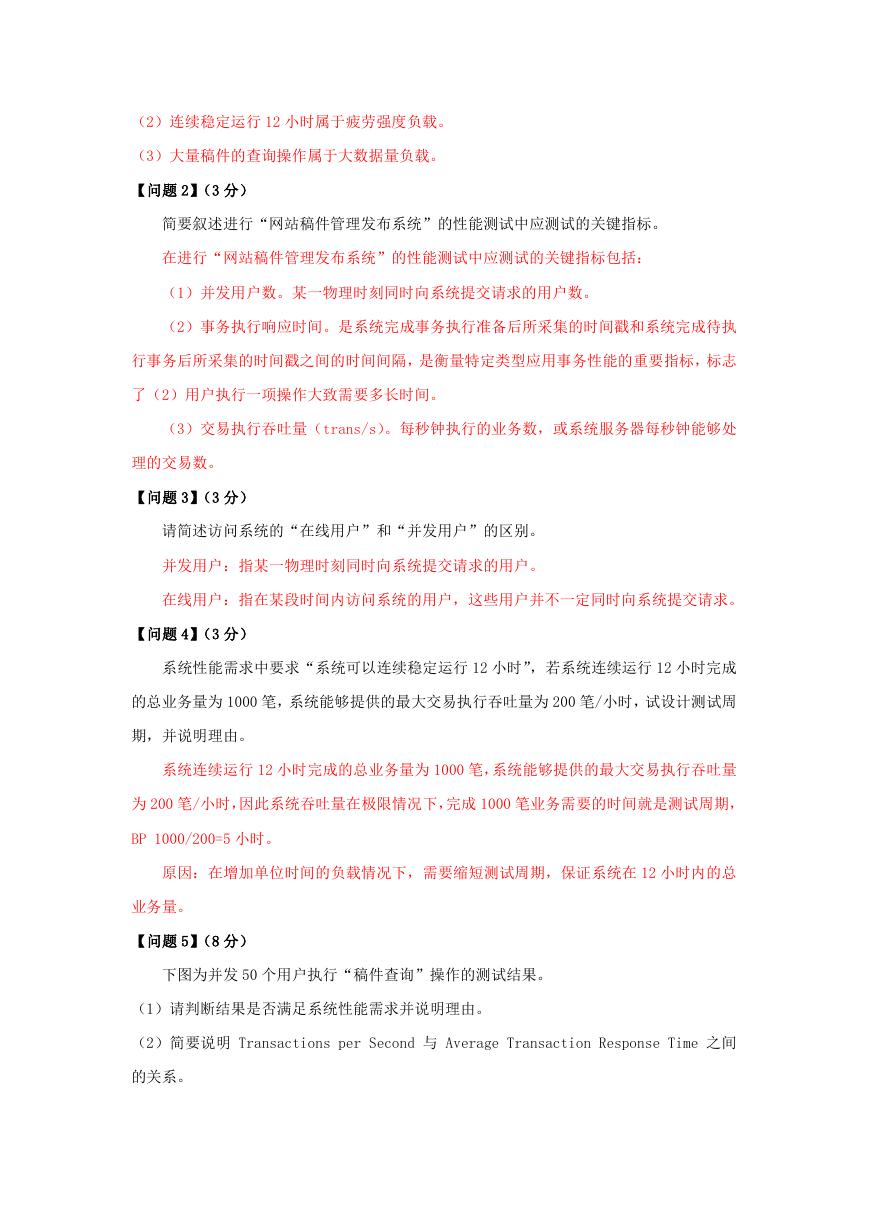 （2）连续稳定运行 12 小时属于疲劳强度负载。

（3）大量稿件的查询操作属于大数据量负载。

【问题 2】（3 分）

简要叙述进行“网站稿件管理发布系统”的性能测试中应测试的关键指标。

在进行“网站稿件管理发布系统”的性能测试中应测试的关键指标包括：

（1）并发用户数。某一物理时刻同时向系统提交请求的用户数。

（2）事务执行响应时间。是系统完成事务执行准备后所采集的时间戳和系统完成待执行事务后所采集的时间戳之间的时间间隔，是衡量特定类型应用事务性能的重要指标，标志了（2）用户执行一项操作大致需要多长时间。

（3）交易执行吞吐量（trans/s）。每秒钟执行的业务数，或系统服务器每秒钟能够处理的交易数。

【问题 3】（3 分）

请简述访问系统的“在线用户”和“并发用户”的区别。

并发用户：指某一物理时刻同时向系统提交请求的用户。

在线用户：指在某段时间内访问系统的用户，这些用户并不一定同时向系统提交请求。

【问题 4】（3 分）

系统性能需求中要求“系统可以连续稳定运行 12 小时”，若系统连续运行 12 小时完成的总业务量为 1000 笔，系统能够提供的最大交易执行吞吐量为 200 笔/小时，试设计测试周期，并说明理由。

系统连续运行 12 小时完成的总业务量为 1000 笔，系统能够提供的最大交易执行吞吐量为 200 笔/小时，因此系统吞吐量在极限情况下，完成 1000 笔业务需要的时间就是测试周期，BP 1000/200=5 小时。

原因：在增加单位时间的负载情况下，需要缩短测试周期，保证系统在 12 小时内的总业务量。

【问题 5】（8 分）

下图为并发 50 个用户执行“稿件查询”操作的测试结果。

（1）请判断结果是否满足系统性能需求并说明理由。

（2）简要说明 Transactions per Second 与 Average Transaction Response Time 之间的关系。